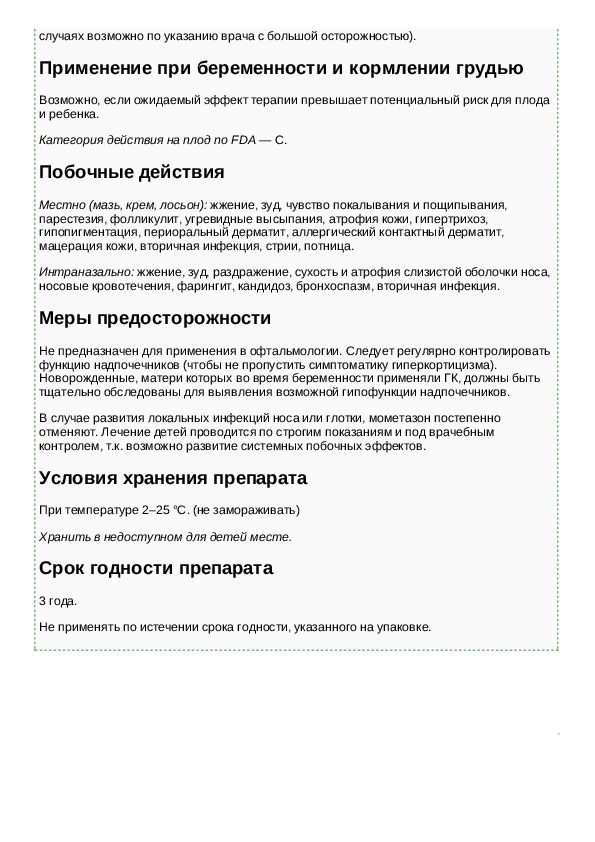 случаях возможно по указанию врача с большой осторожностью).

Применение при беременности и кормлении грудью

Возможно, если ожидаемый эффект терапии превышает потенциальный риск для плода и ребенка.

Категория действия на плод по FDA — C.

Побочные действия

Местно (мазь, крем, лосьон): жжение, зуд, чувство покалывания и пощипывания, парестезия, фолликулит, угревидные высыпания, атрофия кожи, гипертрихоз, гипопигментация, периоральный дерматит, аллергический контактный дерматит, мацерация кожи, вторичная инфекция, стрии, потница.

Интраназально: жжение, зуд, раздражение, сухость и атрофия слизистой оболочки носа, носовые кровотечения, фарингит, кандидоз, бронхоспазм, вторичная инфекция.

Меры предосторожности

Не предназначен для применения в офтальмологии. Следует регулярно контролировать функцию надпочечников (чтобы не пропустить симптоматику гиперкортицизма). Новорожденные, матери которых во время беременности применяли ГК, должны быть тщательно обследованы для выявления возможной гипофункции надпочечников.

В случае развития локальных инфекций носа или глотки, мометазон постепенно отменяют. Лечение детей проводится по строгим показаниям и под врачебным контролем, т.к. возможно развитие системных побочных эффектов.

Условия хранения препарата

При температуре 2–25 °C. (не замораживать)

Хранить в недоступном для детей месте.

Срок годности препарата

3 года.

Не применять по истечении срока годности, указанного на упаковке.